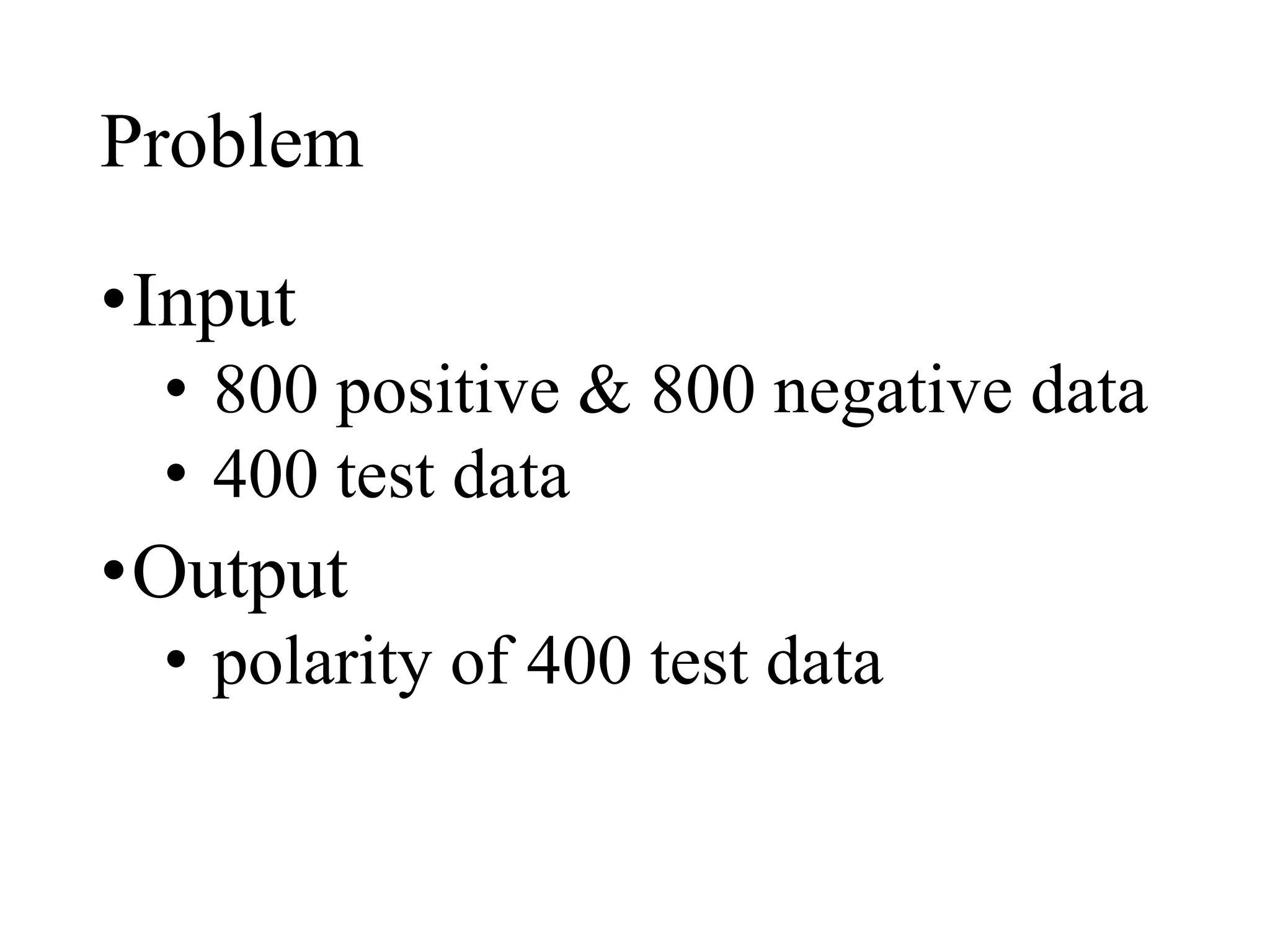 Problem

•Input
• 800 positive & 800 negative data
• 400 test data

•Output
• polarity of 400 test data